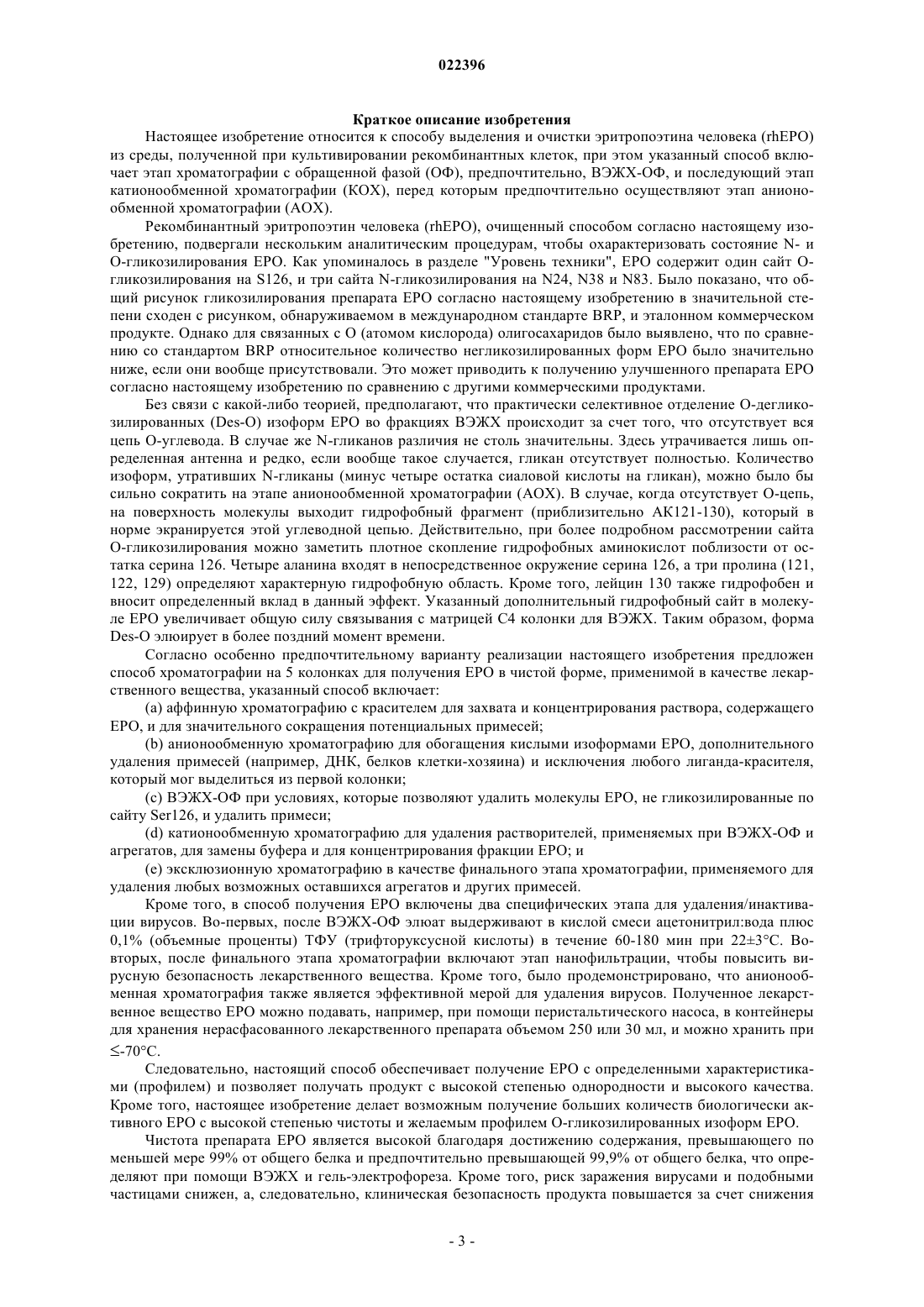 022396

Краткое описание изобретения

Настоящее изобретение относится к способу выделения и очистки эритропоэтина человека (rhEPO) из среды, полученной при культивировании рекомбинантных клеток, при этом указанный способ включает этап хроматографии с обращенной фазой (ОФ), предпочтительно, ВЭЖХ-ОФ, и последующий этап катионообменной хроматографии (КОХ), перед которым предпочтительно осуществляют этап анионообменной хроматографии (АОХ).

Рекомбинантный эритропоэтин человека (rhEPO), очищенный способом согласно настоящему изобретению, подвергали нескольким аналитическим процедурам, чтобы охарактеризовать состояние N- и O-гликозилирования EPO. Как упоминалось в разделе "Уровень техники", EPO содержит один сайт O-гликозилирования на S126, и три сайта N-гликозилирования на N24, N38 и N83. Было показано, что общий рисунок гликозилирования препарата EPO согласно настоящему изобретению в значительной степени сходен с рисунком, обнаруживаемом в международном стандарте BRP, и эталонном коммерческом продукте. Однако для связанных с O (атомом кислорода) олигосахаридов было выявлено, что по сравнению со стандартом BRP относительное количество негликозилированных форм EPO было значительно ниже, если они вообще присутствовали. Это может приводить к получению улучшенного препарата EPO согласно настоящему изобретению по сравнению с другими коммерческими продуктами.

Без связи с какой-либо теорией, предполагают, что практически селективное отделение O-дегликозилированных (Des-O) изоформ EPO во фракциях ВЭЖХ происходит за счет того, что отсутствует вся цепь O-углевода. В случае же N-гликанов различия не столь значительны. Здесь утрачивается лишь определенная антенна и редко, если вообще такое случается, гликан отсутствует полностью. Количество изоформ, утративших N-гликаны (минус четыре остатка сиаловой кислоты на гликан), можно было бы сильно сократить на этапе анионообменной хроматографии (АОХ). В случае, когда отсутствует O-цепь, на поверхность молекулы выходит гидрофобный фрагмент (приблизительно АК121-130), который в норме экранируется этой углеводной цепью. Действительно, при более подробном рассмотрении сайта O-гликозилирования можно заметить плотное скопление гидрофобных аминокислот поблизости от остатка серина 126. Четыре аланина входят в непосредственное окружение серина 126, а три пролина (121, 122, 129) определяют характерную гидрофобную область. Кроме того, лейцин 130 также гидрофобен и вносит определенный вклад в данный эффект. Указанный дополнительный гидрофобный сайт в молекуле EPO увеличивает общую силу связывания с матрицей C4 колонки для ВЭЖХ. Таким образом, форма Des-O элюирует в более поздний момент времени.

Согласно особенно предпочтительному варианту реализации настоящего изобретения предложен способ хроматографии на 5 колонках для получения EPO в чистой форме, применимой в качестве лекарственного вещества, указанный способ включает:

(a) аффинную хроматографию с красителем для захвата и концентрирования раствора, содержащего EPO, и для значительного сокращения потенциальных примесей;

(b) анионообменную хроматографию для обогащения кислыми изоформами EPO, дополнительного удаления примесей (например, ДНК, белков клетки-хозяина) и исключения любого лиганда-красителя, который мог выделиться из первой колонки;

(c) ВЭЖХ-ОФ при условиях, которые позволяют удалить молекулы EPO, не гликозилированные по сайту Ser126, и удалить примеси;

(d) катионообменную хроматографию для удаления растворителей, применяемых при ВЭЖХ-ОФ и агрегатов, для замены буфера и для концентрирования фракции EPO; и

(e) эксклюзионную хроматографию в качестве финального этапа хроматографии, применяемого для удаления любых возможных оставшихся агрегатов и других примесей.

Кроме того, в способ получения EPO включены два специфических этапа для удаления/инактивации вирусов. Во-первых, после ВЭЖХ-ОФ элюат выдерживают в кислой смеси ацетонитрил:вода плюс 0,1% (объемные проценты) ТФУ (трифторуксусной кислоты) в течение 60-180 мин при 22±3°C. Во-вторых, после финального этапа хроматографии включают этап нанофильтрации, чтобы повысить вирусную безопасность лекарственного вещества. Кроме того, было продемонстрировано, что анионообменная хроматография также является эффективной мерой для удаления вирусов. Полученное лекарственное вещество EPO можно подавать, например, при помощи перистальтического насоса, в контейнеры для хранения нерасфасованного лекарственного препарата объемом 250 или 30 мл, и можно хранить при ≤-70°C.

Следовательно, настоящий способ обеспечивает получение EPO с определенными характеристиками (профилем) и позволяет получать продукт с высокой степенью однородности и высокого качества. Кроме того, настоящее изобретение делает возможным получение больших количеств биологически активного EPO с высокой степенью чистоты и желаемым профилем O-гликозилированных изоформ EPO.

Чистота препарата EPO является высокой благодаря достижению содержания, превышающего по меньшей мере 99% от общего белка и предпочтительно превышающей 99,9% от общего белка, что определяют при помощи ВЭЖХ и гель-электрофореза. Кроме того, риск заражения вирусами и подобными частицами снижен, а, следовательно, клиническая безопасность продукта повышается за счет снижения

- 3 -